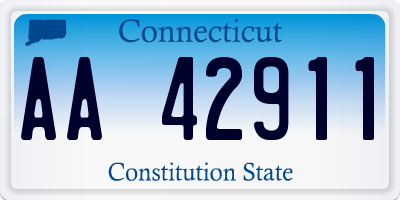 Connecticut

AA 42911

Constitution State